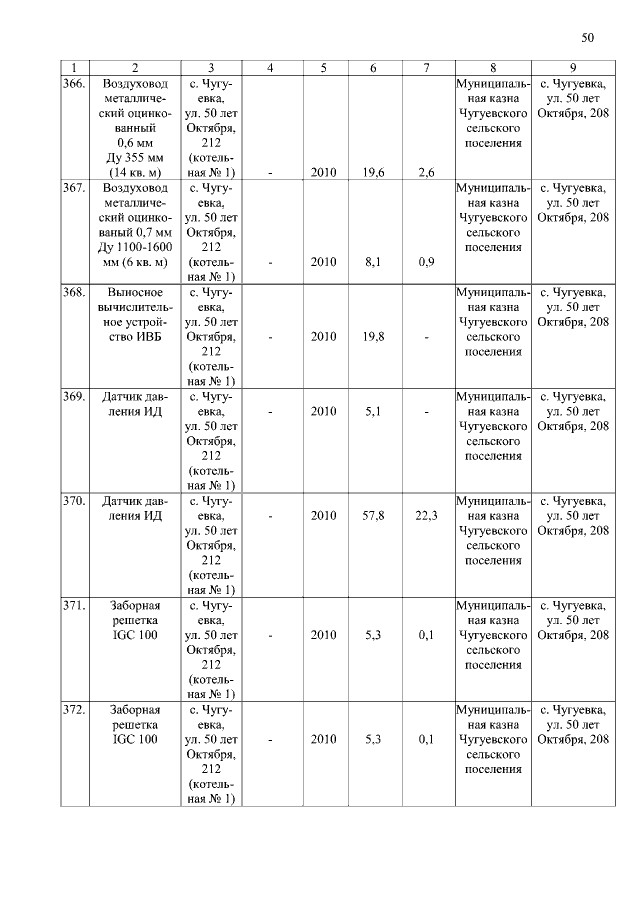 50

| 1 | 2 | 3 | 4 | 5 | 6 | 7 | 8 | 9 |
|---|---|---|---|---|---|---|---|---|
| 366. | Воздуховод металлический оцинкованный 0,6 мм Ду 355 мм (14 кв. м) | с. Чугуевка, ул. 50 лет Октября, 212 (котельная № 1) | - | 2010 | 19,6 | 2,6 | Муниципальная казна Чугуевского сельского поселения | с. Чугуевка, ул. 50 лет Октября, 208 |
| 367. | Воздуховод металлический оцинкованый 0,7 мм Ду 1100-1600 мм (6 кв. м) | с. Чугуевка, ул. 50 лет Октября, 212 (котельная № 1) | - | 2010 | 8,1 | 0,9 | Муниципальная казна Чугуевского сельского поселения | с. Чугуевка, ул. 50 лет Октября, 208 |
| 368. | Выносное вычислительное устройство ИВБ | с. Чугуевка, ул. 50 лет Октября, 212 (котельная № 1) | - | 2010 | 19,8 | - | Муниципальная казна Чугуевского сельского поселения | с. Чугуевка, ул. 50 лет Октября, 208 |
| 369. | Датчик давления ИД | с. Чугуевка, ул. 50 лет Октября, 212 (котельная № 1) | - | 2010 | 5,1 | - | Муниципальная казна Чугуевского сельского поселения | с. Чугуевка, ул. 50 лет Октября, 208 |
| 370. | Датчик давления ИД | с. Чугуевка, ул. 50 лет Октября, 212 (котельная № 1) | - | 2010 | 57,8 | 22,3 | Муниципальная казна Чугуевского сельского поселения | с. Чугуевка, ул. 50 лет Октября, 208 |
| 371. | Заборная решетка IGC 100 | с. Чугуевка, ул. 50 лет Октября, 212 (котельная № 1) | - | 2010 | 5,3 | 0,1 | Муниципальная казна Чугуевского сельского поселения | с. Чугуевка, ул. 50 лет Октября, 208 |
| 372. | Заборная решетка IGC 100 | с. Чугуевка, ул. 50 лет Октября, 212 (котельная № 1) | - | 2010 | 5,3 | 0,1 | Муниципальная казна Чугуевского сельского поселения | с. Чугуевка, ул. 50 лет Октября, 208 |